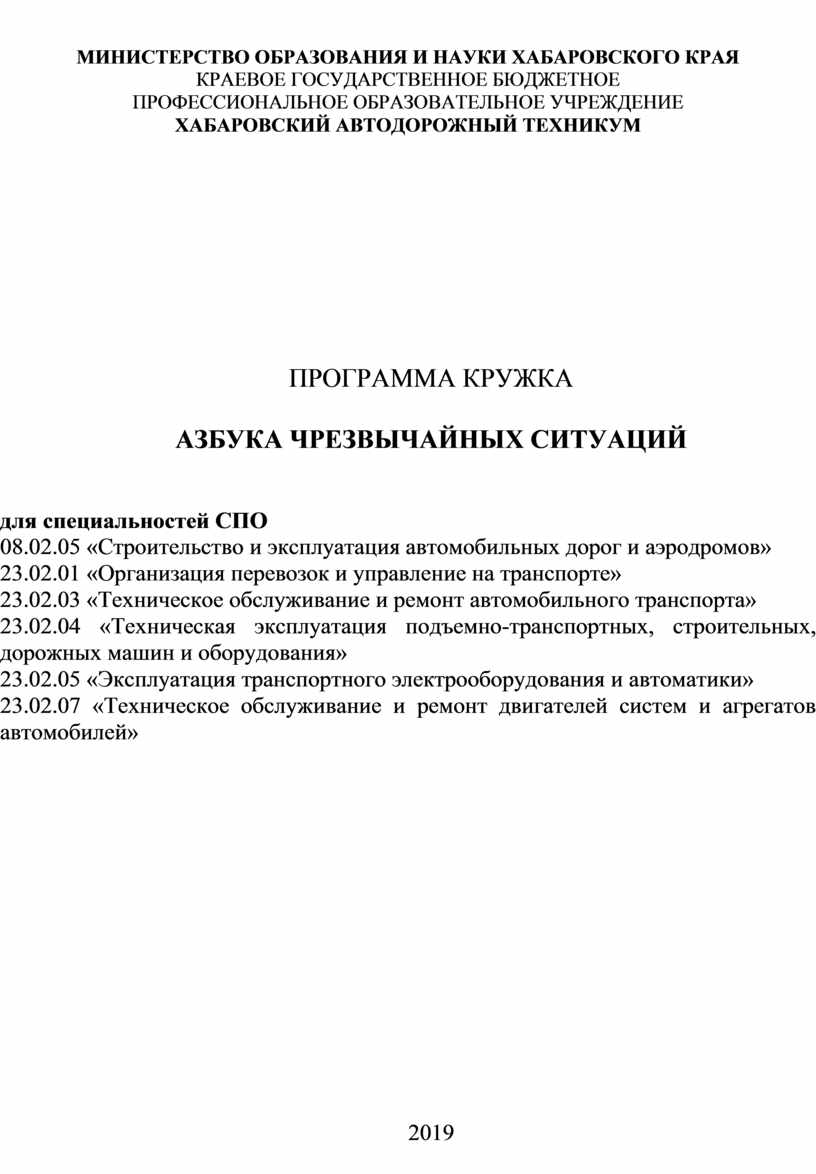 МИНИСТЕРСТВО ОБРАЗОВАНИЯ И НАУКИ ХАБАРОВСКОГО КРАЯ
КРАЕВОЕ ГОСУДАРСТВЕННОЕ БЮДЖЕТНОЕ
ПРОФЕССИОНАЛЬНОЕ ОБРАЗОВАТЕЛЬНОЕ УЧРЕЖДЕНИЕ
ХАБАРОВСКИЙ АВТОДОРОЖНЫЙ ТЕХНИКУМ

ПРОГРАММА КРУЖКА

АЗБУКА ЧРЕЗВЫЧАЙНЫХ СИТУАЦИЙ

для специальностей СПО
08.02.05 «Строительство и эксплуатация автомобильных дорог и аэродромов»
23.02.01 «Организация перевозок и управление на транспорте»
23.02.03 «Техническое обслуживание и ремонт автомобильного транспорта»
23.02.04 «Техническая эксплуатация подъемно-транспортных, строительных, дорожных машин и оборудования»
23.02.05 «Эксплуатация транспортного электрооборудования и автоматики»
23.02.07 «Техническое обслуживание и ремонт двигателей систем и агрегатов автомобилей»

2019